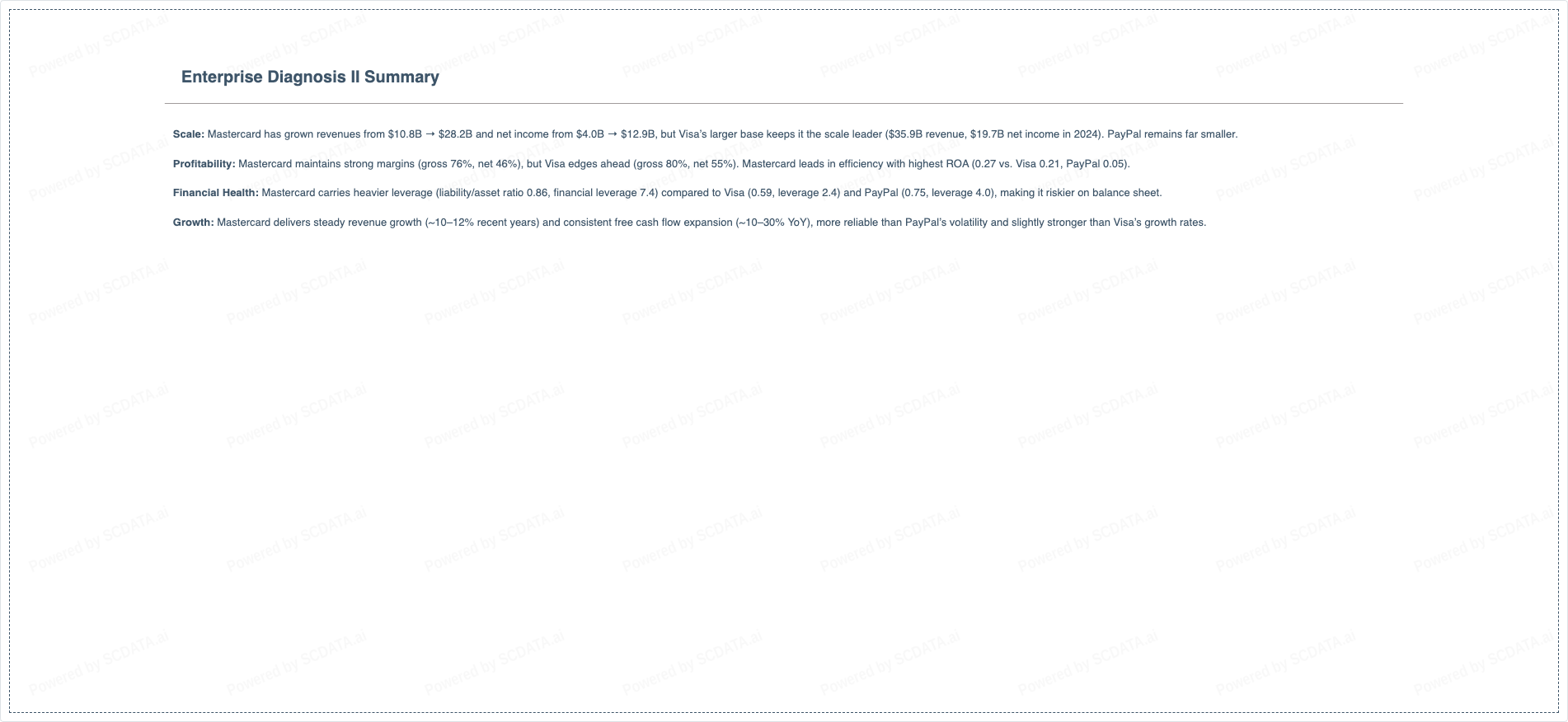 Enterprise Diagnosis II Summary

Scale: Mastercard has grown revenues from $10.8B → $28.2B and net income from $4.0B → $12.9B, but Visa's larger base keeps it the scale leader ($35.9B revenue, $19.7B net income in 2024). PayPal remains far smaller.

Profitability: Mastercard maintains strong margins (gross 76%, net 46%), but Visa edges ahead (gross 80%, net 55%). Mastercard leads in efficiency with highest ROA (0.27 vs. Visa 0.21, PayPal 0.05).

Financial Health: Mastercard carries heavier leverage (liability/asset ratio 0.86, financial leverage 7.4) compared to Visa (0.59, leverage 2.4) and PayPal (0.75, leverage 4.0), making it riskier on balance sheet.

Growth: Mastercard delivers steady revenue growth (~10–12% recent years) and consistent free cash flow expansion (~10–30% YoY), more reliable than PayPal's volatility and slightly stronger than Visa's growth rates.

Powered by SCDATA.ai